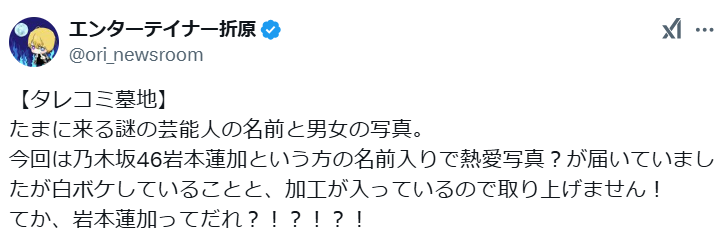 エンターテイナー折原
@ori_newsroom

【タレコミ墓地】
たまに来る謎の芸能人の名前と男女の写真。
今回は乃木坂46岩本蓮加という方の名前入りで熱愛写真？が届いていましたが白ボケしていることと、加工が入っているので取り上げません！
てか、岩本蓮加ってだれ？！？！？！